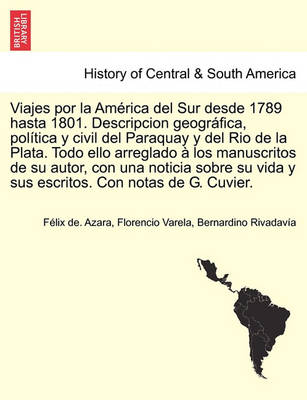 BRITISH LIBRARY

History of Central & South America

Viajes por la América del Sur desde 1789 hasta 1801. Descripcion geográfica, política y civil del Paraquay y del Rio de la Plata. Todo ello arreglado à los manuscritos de su autor, con una noticia sobre su vida y sus escritos. Con notas de G. Cuvier.

Félix de. Azara, Florencio Varela, Bernardino Rivadavia